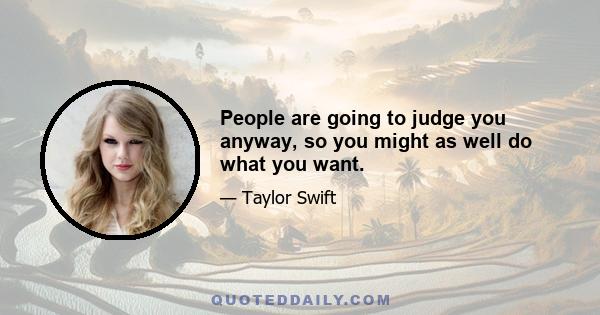 People are going to judge you anyway, so you might as well do what you want.

— Taylor Swift

QUOTEDDAILY.COM